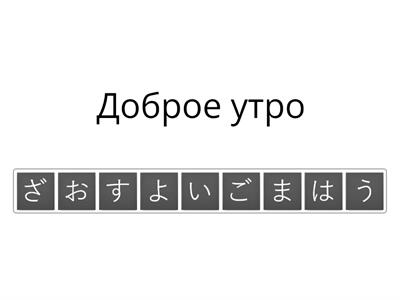 Доброе утро

ざ お す よ い ご ま は う